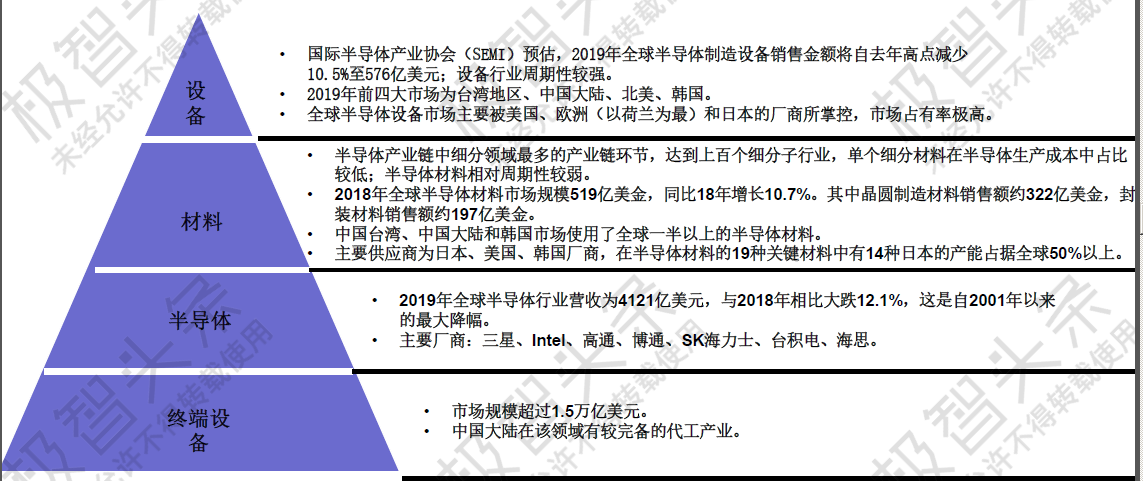 设备

• 国际半导体产业协会（SEMI）预估，2019年全球半导体制造设备销售金额将自去年高点减少10.5%至576亿美元；设备行业周期性较强。
• 2019年前四大市场为台湾地区、中国大陆、北美、韩国。
• 全球半导体设备市场主要被美国、欧洲（以荷兰为最）和日本的厂商所掌控，市场占有率极高。

材料

• 半导体产业链中细分领域最多的产业链环节，达到上百个细分子行业，单个细分材料在半导体生产成本中占比较低；半导体材料相对周期性较弱。
• 2018年全球半导体材料市场规模519亿美金，同比18年增长10.7%。其中晶圆制造材料销售额约322亿美金，封装材料销售额约197亿美金。
• 中国台湾、中国大陆和韩国市场使用了全球一半以上的半导体材料。
• 主要供应商为日本、美国、韩国厂商，在半导体材料的19种关键材料中有14种日本的产能占据全球50%以上。

半导体

• 2019年全球半导体行业营收为4121亿美元，与2018年相比大跌12.1%，这是自2001年以来的最大降幅。
• 主要厂商：三星、Intel、高通、博通、SK海力士、台积电、海思。

终端设备

• 市场规模超过1.5万亿美元。
• 中国大陆在该领域有较完备的代工产业。

极智头条 未经允许不得转载使用